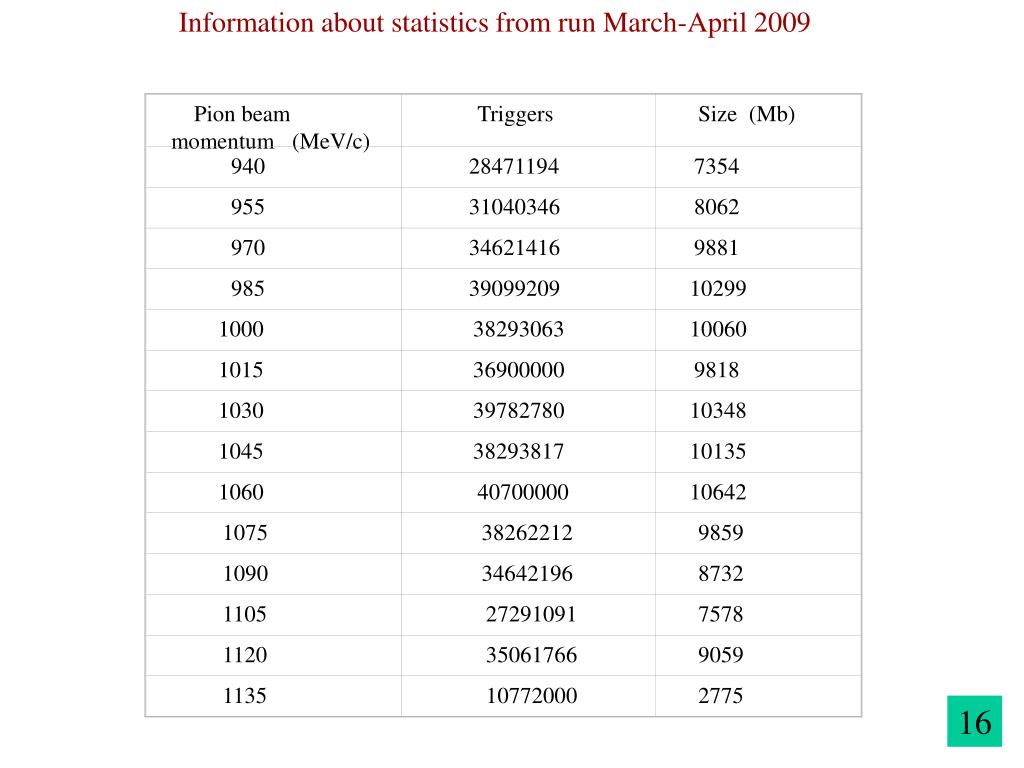 Information about statistics from run March-April 2009

| Pion beam momentum (MeV/c) | Triggers | Size (Mb) |
|---|---|---|
| 940 | 28471194 | 7354 |
| 955 | 31040346 | 8062 |
| 970 | 34621416 | 9881 |
| 985 | 39099209 | 10299 |
| 1000 | 38293063 | 10060 |
| 1015 | 36900000 | 9818 |
| 1030 | 39782780 | 10348 |
| 1045 | 38293817 | 10135 |
| 1060 | 40700000 | 10642 |
| 1075 | 38262212 | 9859 |
| 1090 | 34642196 | 8732 |
| 1105 | 27291091 | 7578 |
| 1120 | 35061766 | 9059 |
| 1135 | 10772000 | 2775 |

16